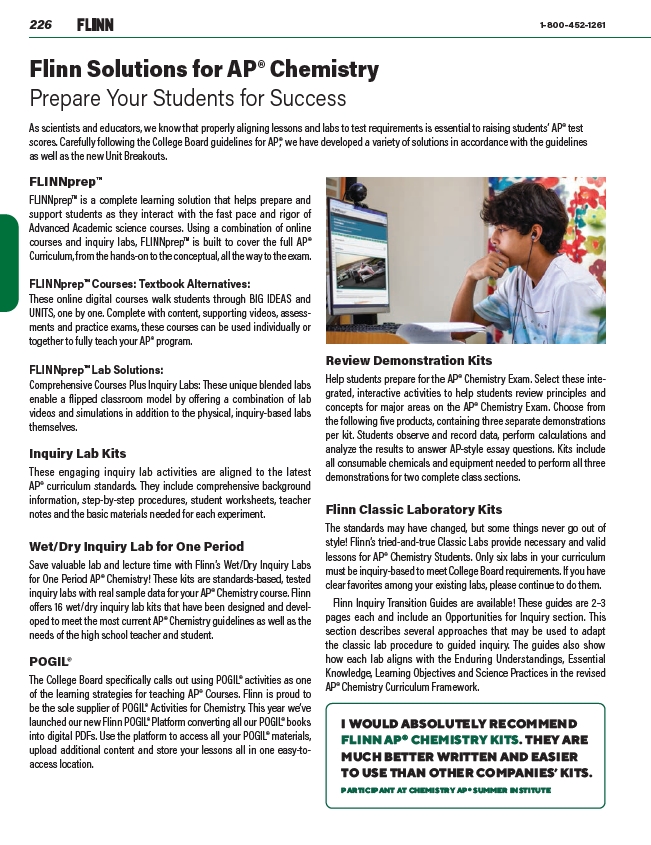 226 FLINN 1-800-452-1261

Flinn Solutions for AP® Chemistry
Prepare Your Students for Success

As scientists and educators, we know that properly aligning lessons and labs to test requirements is essential to raising students' AP® test scores. Carefully following the College Board guidelines for AP®, we have developed a variety of solutions in accordance with the guidelines as well as the new Unit Breakouts.

FLINNprep™

FLINNprep™ is a complete learning solution that helps prepare and support students as they interact with the fast pace and rigor of Advanced Academic science courses. Using a combination of online courses and inquiry labs, FLINNprep™ is built to cover the full AP® Curriculum, from the hands-on to the conceptual, all the way to the exam.

FLINNprep™ Courses: Textbook Alternatives:
These online digital courses walk students through BIG IDEAS and UNITS, one by one. Complete with content, supporting videos, assessments and practice exams, these courses can be used individually or together to fully teach your AP® program.

FLINNprep™ Lab Solutions:
Comprehensive Courses Plus Inquiry Labs: These unique blended labs enable a flipped classroom model by offering a combination of lab videos and simulations in addition to the physical, inquiry-based labs themselves.

Inquiry Lab Kits

These engaging inquiry lab activities are aligned to the latest AP® curriculum standards. They include comprehensive background information, step-by-step procedures, student worksheets, teacher notes and the basic materials needed for each experiment.

Wet/Dry Inquiry Lab for One Period

Save valuable lab and lecture time with Flinn's Wet/Dry Inquiry Labs for One Period AP® Chemistry! These kits are standards-based, tested inquiry labs with real sample data for your AP® Chemistry course. Flinn offers 16 wet/dry inquiry lab kits that have been designed and developed to meet the most current AP® Chemistry guidelines as well as the needs of the high school teacher and student.

POGIL®

The College Board specifically calls out using POGIL® activities as one of the learning strategies for teaching AP® Courses. Flinn is proud to be the sole supplier of POGIL® Activities for Chemistry. This year we've launched our new Flinn POGIL® Platform converting all our POGIL® books into digital PDFs. Use the platform to access all your POGIL® materials, upload additional content and store your lessons all in one easy-to-access location.

Review Demonstration Kits

Help students prepare for the AP® Chemistry Exam. Select these integrated, interactive activities to help students review principles and concepts for major areas on the AP® Chemistry Exam. Choose from the following five products, containing three separate demonstrations per kit. Students observe and record data, perform calculations and analyze the results to answer AP-style essay questions. Kits include all consumable chemicals and equipment needed to perform all three demonstrations for two complete class sections.

Flinn Classic Laboratory Kits

The standards may have changed, but some things never go out of style! Flinn's tried-and-true Classic Labs provide necessary and valid lessons for AP® Chemistry Students. Only six labs in your curriculum must be inquiry-based to meet College Board requirements. If you have clear favorites among your existing labs, please continue to do them.

Flinn Inquiry Transition Guides are available! These guides are 2–3 pages each and include an Opportunities for Inquiry section. This section describes several approaches that may be used to adapt the classic lab procedure to guided inquiry. The guides also show how each lab aligns with the Enduring Understandings, Essential Knowledge, Learning Objectives and Science Practices in the revised AP® Chemistry Curriculum Framework.

I WOULD ABSOLUTELY RECOMMEND FLINN AP® CHEMISTRY KITS. THEY ARE MUCH BETTER WRITTEN AND EASIER TO USE THAN OTHER COMPANIES' KITS.
PARTICIPANT AT CHEMISTRY AP® SUMMER INSTITUTE